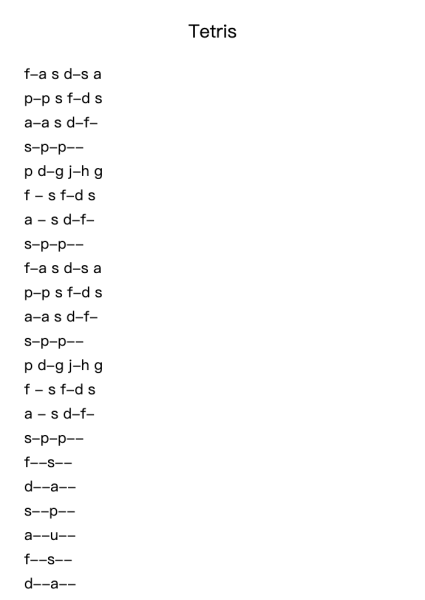 Tetris

f–a s d–s a
p–p s f–d s
a–a s d–f–
s–p–p––
p d–g j–h g
f – s f–d s
a – s d–f–
s–p–p––
f–a s d–s a
p–p s f–d s
a–a s d–f–
s–p–p––
p d–g j–h g
f – s f–d s
a – s d–f–
s–p–p––
f––s––
d––a––
s––p––
a––u––
f––s––
d––a––